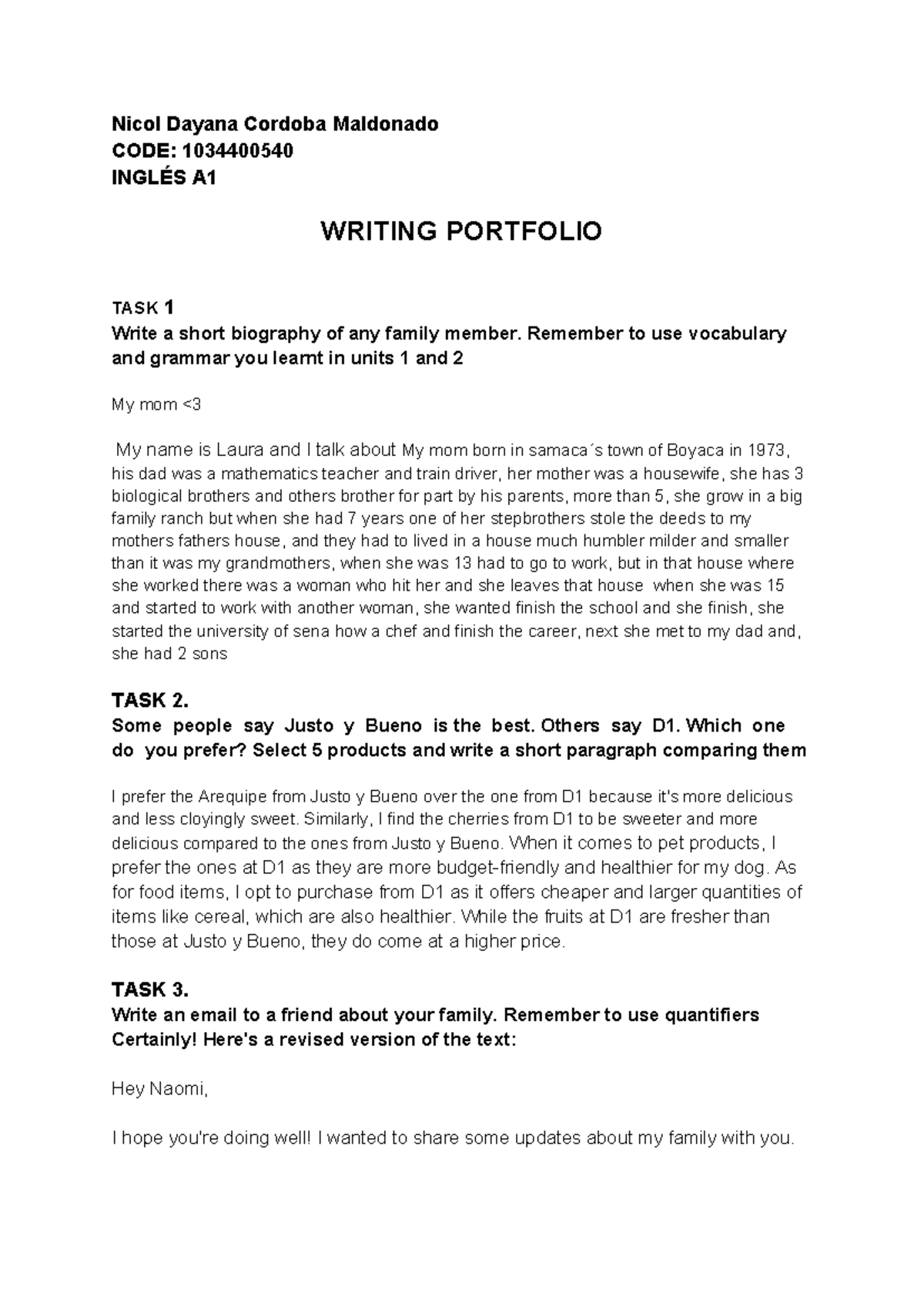 Nicol Dayana Cordoba Maldonado
CODE: 1034400540
INGLÉS A1

WRITING PORTFOLIO

TASK 1
Write a short biography of any family member. Remember to use vocabulary and grammar you learnt in units 1 and 2

My mom <3

My name is Laura and I talk about My mom born in samaca´s town of Boyaca in 1973, his dad was a mathematics teacher and train driver, her mother was a housewife, she has 3 biological brothers and others brother for part by his parents, more than 5, she grow in a big family ranch but when she had 7 years one of her stepbrothers stole the deeds to my mothers fathers house, and they had to lived in a house much humbler milder and smaller than it was my grandmothers, when she was 13 had to go to work, but in that house where she worked there was a woman who hit her and she leaves that house when she was 15 and started to work with another woman, she wanted finish the school and she finish, she started the university of sena how a chef and finish the career, next she met to my dad and, she had 2 sons

TASK 2.
Some people say Justo y Bueno is the best. Others say D1. Which one do you prefer? Select 5 products and write a short paragraph comparing them

I prefer the Arequipe from Justo y Bueno over the one from D1 because it's more delicious and less cloyingly sweet. Similarly, I find the cherries from D1 to be sweeter and more delicious compared to the ones from Justo y Bueno. When it comes to pet products, I prefer the ones at D1 as they are more budget-friendly and healthier for my dog. As for food items, I opt to purchase from D1 as it offers cheaper and larger quantities of items like cereal, which are also healthier. While the fruits at D1 are fresher than those at Justo y Bueno, they do come at a higher price.

TASK 3.
Write an email to a friend about your family. Remember to use quantifiers
Certainly! Here's a revised version of the text:

Hey Naomi,

I hope you're doing well! I wanted to share some updates about my family with you.